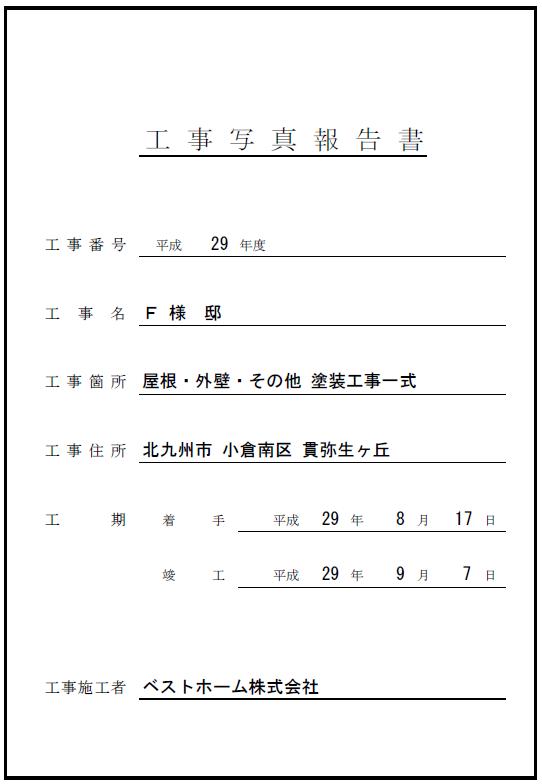 工事写真報告書

工事番号 平成 29 年度

工事名 F 様 邸

工事箇所 屋根・外壁・その他 塗装工事一式

工事住所 北九州市 小倉南区 貫弥生ヶ丘

工期 着手 平成 29 年 8 月 17 日

竣工 平成 29 年 9 月 7 日

工事施工者 ベストホーム株式会社